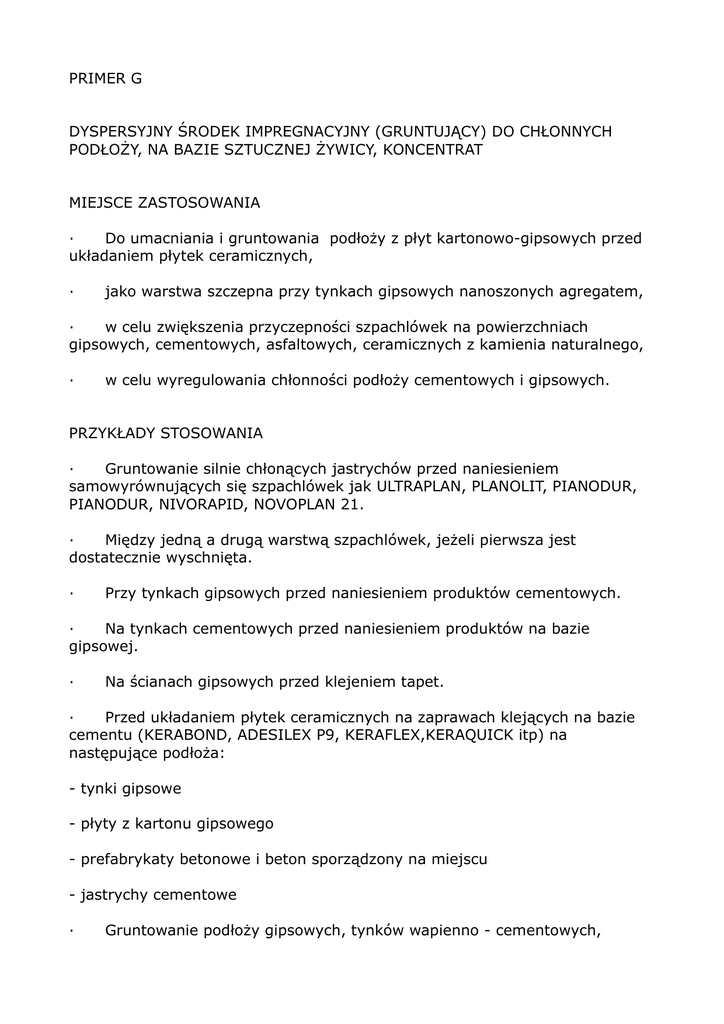 PRIMER G

DYSPERSYJNY ŚRODEK IMPREGNACYJNY (GRUNTUJĄCY) DO CHŁONNYCH PODŁOŻY, NA BAZIE SZTUCZNEJ ŻYWICY, KONCENTRAT

MIEJSCE ZASTOSOWANIA

· Do umacniania i gruntowania podłoży z płyt kartonowo-gipsowych przed układaniem płytek ceramicznych,

· jako warstwa szczepna przy tynkach gipsowych nanoszonych agregatem,

· w celu zwiększenia przyczepności szpachlówek na powierzchniach gipsowych, cementowych, asfaltowych, ceramicznych z kamienia naturalnego,

· w celu wyregulowania chłonności podłoży cementowych i gipsowych.

PRZYKŁADY STOSOWANIA

· Gruntowanie silnie chłonących jastrychów przed naniesieniem samowyrównujących się szpachlówek jak ULTRAPLAN, PLANOLIT, PIANODUR, PIANODUR, NIVORAPID, NOVOPLAN 21.

· Między jedną a drugą warstwą szpachlówek, jeżeli pierwsza jest dostatecznie wyschnięta.

· Przy tynkach gipsowych przed naniesieniem produktów cementowych.

· Na tynkach cementowych przed naniesieniem produktów na bazie gipsowej.

· Na ścianach gipsowych przed klejeniem tapet.

· Przed układaniem płytek ceramicznych na zaprawach klejących na bazie cementu (KERABOND, ADESILEX P9, KERAFLEX,KERAQUICK itp) na następujące podłoża:

- tynki gipsowe

- płyty z kartonu gipsowego

- prefabrykaty betonowe i beton sporządzony na miejscu

- jastrychy cementowe

· Gruntowanie podłoży gipsowych, tynków wapienno - cementowych,